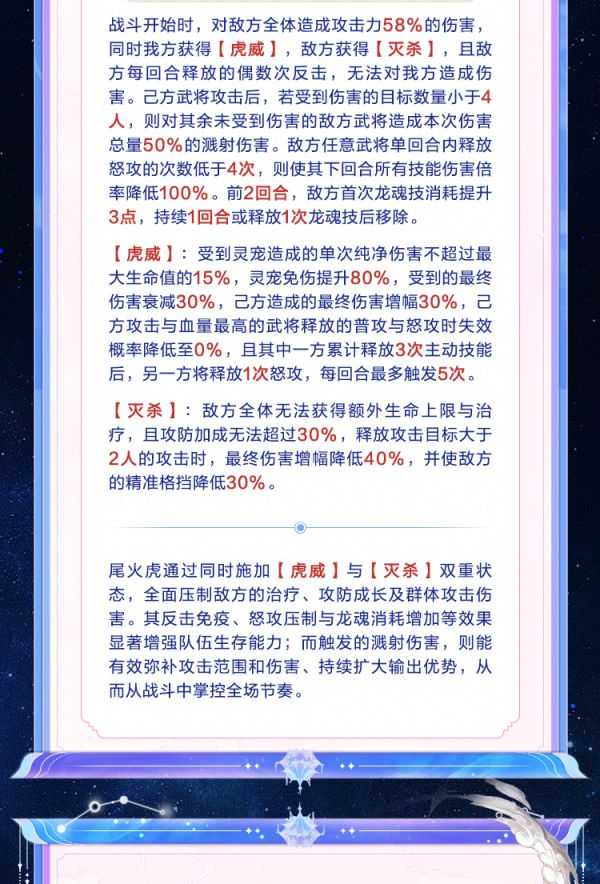 战斗开始时，对敌方全体造成攻击力58%的伤害，同时我方获得【虎威】，敌方获得【灭杀】，且敌方每回合释放的偶数次反击，无法对我方造成伤害。己方武将攻击后，若受到伤害的目标数量小于4人，则对其余未受到伤害的敌方武将造成本次伤害总量50%的溅射伤害。敌方任意武将单回合内释放怒攻的次数低于4次，则使其下回合所有技能伤害倍率降低100%。前2回合，敌方首次龙魂技消耗提升3点，持续1回合或释放1次龙魂技后移除。

【虎威】：受到灵宠造成的单次纯净伤害不超过最大生命值的15%，灵宠免伤提升80%，受到的最终伤害衰减30%，己方造成的最终伤害增幅30%，己方攻击与血量最高的武将释放的普攻与怒攻时失效概率降低至0%，且其中一方累计释放3次主动技能后，另一方将释放1次怒攻，每回合最多触发5次。

【灭杀】：敌方全体无法获得额外生命上限与治疗，且攻防加成无法超过30%，释放攻击目标大于2人的攻击时，最终伤害增幅降低40%，并使敌方的精准格挡降低30%。

尾火虎通过同时施加【虎威】与【灭杀】双重状态，全面压制敌方的治疗、攻防成长及群体攻击伤害。其反击免疫、怒攻压制与龙魂消耗增加等效果显著增强队伍生存能力；而触发的溅射伤害，则能有效弥补攻击范围和伤害、持续扩大输出优势，从而从战斗中掌控全场节奏。